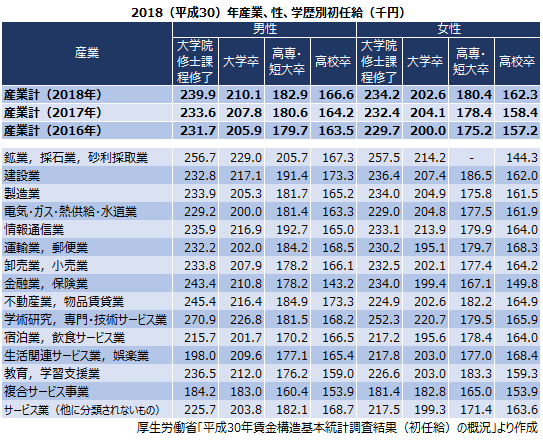 2018（平成30）年産業、性、学歴別初任給（千円）

| 産業 | 男性 大学院修士課程修了 | 男性 大学卒 | 男性 高専・短大卒 | 男性 高校卒 | 女性 大学院修士課程修了 | 女性 大学卒 | 女性 高専・短大卒 | 女性 高校卒 |
|---|---|---|---|---|---|---|---|---|
| 産業計（2018年） | 239.9 | 210.1 | 182.9 | 166.6 | 234.2 | 202.6 | 180.4 | 162.3 |
| 産業計（2017年） | 233.6 | 207.8 | 180.6 | 164.2 | 232.4 | 204.1 | 178.4 | 158.4 |
| 産業計（2016年） | 231.7 | 205.9 | 179.7 | 163.5 | 229.7 | 200.0 | 175.2 | 157.2 |
| 鉱業，採石業，砂利採取業 | 256.7 | 229.0 | 205.7 | 167.3 | 257.5 | 214.2 | - | 144.3 |
| 建設業 | 232.8 | 217.1 | 191.4 | 173.3 | 236.4 | 207.4 | 186.5 | 162.0 |
| 製造業 | 233.9 | 205.3 | 181.7 | 165.2 | 234.0 | 204.9 | 175.8 | 161.5 |
| 電気・ガス・熱供給・水道業 | 229.2 | 200.0 | 181.4 | 163.3 | 229.0 | 204.8 | 177.5 | 161.9 |
| 情報通信業 | 235.9 | 216.9 | 192.7 | 165.0 | 233.1 | 213.9 | 179.9 | 164.0 |
| 運輸業，郵便業 | 232.2 | 202.0 | 184.2 | 168.5 | 230.2 | 195.1 | 179.7 | 168.3 |
| 卸売業，小売業 | 233.8 | 207.9 | 178.2 | 166.1 | 232.5 | 202.1 | 177.4 | 164.2 |
| 金融業，保険業 | 243.4 | 210.8 | 178.2 | 143.2 | 234.0 | 199.4 | 167.1 | 149.8 |
| 不動産業，物品賃貸業 | 245.4 | 216.4 | 184.9 | 173.3 | 224.9 | 202.6 | 182.2 | 164.9 |
| 学術研究，専門・技術サービス業 | 270.9 | 226.8 | 181.5 | 168.2 | 252.3 | 220.7 | 179.5 | 165.9 |
| 宿泊業，飲食サービス業 | 215.7 | 201.7 | 170.2 | 166.5 | 217.2 | 195.6 | 178.4 | 164.0 |
| 生活関連サービス業，娯楽業 | 198.0 | 209.6 | 177.1 | 165.4 | 217.8 | 203.0 | 177.0 | 168.4 |
| 教育，学習支援業 | 236.5 | 212.0 | 176.2 | 159.0 | 226.6 | 203.0 | 183.3 | 159.3 |
| 複合サービス事業 | 184.2 | 183.0 | 160.4 | 153.9 | 181.4 | 182.8 | 165.0 | 153.9 |
| サービス業（他に分類されないもの） | 225.7 | 203.8 | 182.1 | 168.7 | 217.5 | 199.3 | 171.4 | 163.6 |

厚生労働省「平成30年賃金構造基本統計調査結果（初任給）の概況」より作成